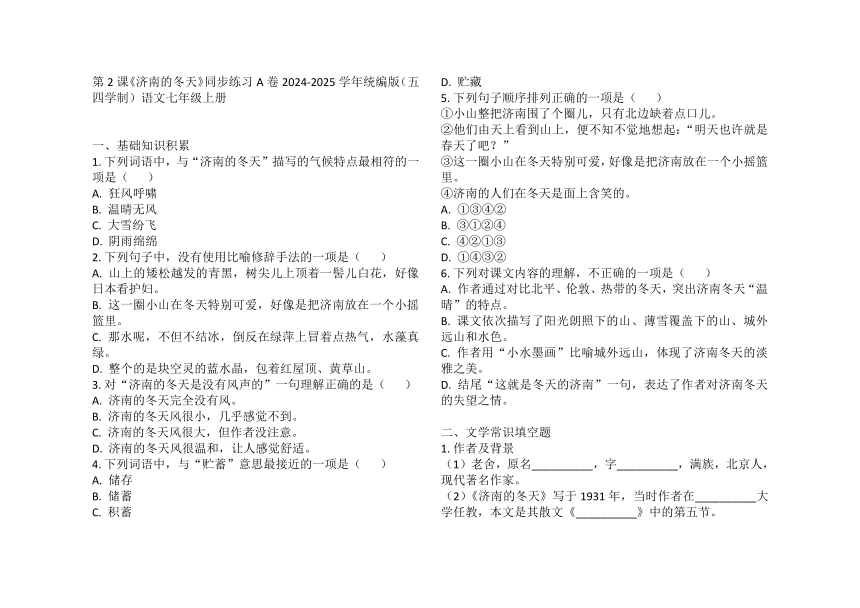 第 2 课《济南的冬天》同步练习 A 卷 2024-2025 学年统编版（五四学制）语文七年级上册

一、基础知识积累
1. 下列词语中，与“济南的冬天”描写的气候特点最相符的一项是（　　）
A. 狂风呼啸
B. 温晴无风
C. 大雪纷飞
D. 阴雨绵绵
2. 下列句子中，没有使用比喻修辞手法的一项是（　　）
A. 山上的矮松越发的青黑，树尖儿上顶着一髻儿白花，好像日本看护妇。
B. 这一圈小山在冬天特别可爱，好像是把济南放在一个小摇篮里。
C. 那水呢，不但不结冰，倒反在绿萍上冒着点热气，水藻真绿。
D. 整个的是块空灵的蓝水晶，包着红屋顶、黄草山。
3. 对“济南的冬天是没有风声的”一句理解正确的是（　　）
A. 济南的冬天完全没有风。
B. 济南的冬天风很小，几乎感觉不到。
C. 济南的冬天风很大，但作者没注意。
D. 济南的冬天风很温和，让人感觉舒适。
4. 下列词语中，与“贮蓄”意思最接近的一项是（　　）
A. 储存
B. 储蓄
C. 积蓄
D. 贮藏
5. 下列句子顺序排列正确的一项是（　　）
①小山整把济南围了个圈儿，只有北边缺着点口儿。
②他们由天上看到山上，便不知不觉地想起：“明天也许就是春天了吧？”
③这一圈小山在冬天特别可爱，好像是把济南放在一个小摇篮里。
④济南的人们在冬天是面上含笑的。
A. ①③④②
B. ③①②④
C. ④②①③
D. ①④③②
6. 下列对课文内容的理解，不正确的一项是（　　）
A. 作者通过对比北平、伦敦、热带的冬天，突出济南冬天“温晴”的特点。
B. 课文依次描写了阳光朗照下的山、薄雪覆盖下的山、城外远山和水色。
C. 作者用“小水墨画”比喻城外远山，体现了济南冬天的淡雅之美。
D. 结尾“这就是冬天的济南”一句，表达了作者对济南冬天的失望之情。

二、文学常识填空题
1. 作者及背景
（1）老舍，原名__________，字__________，满族，北京人，现代著名作家。
（2）《济南的冬天》写于 1931 年，当时作者在__________大学任教，本文是其散文《__________》中的第五节。